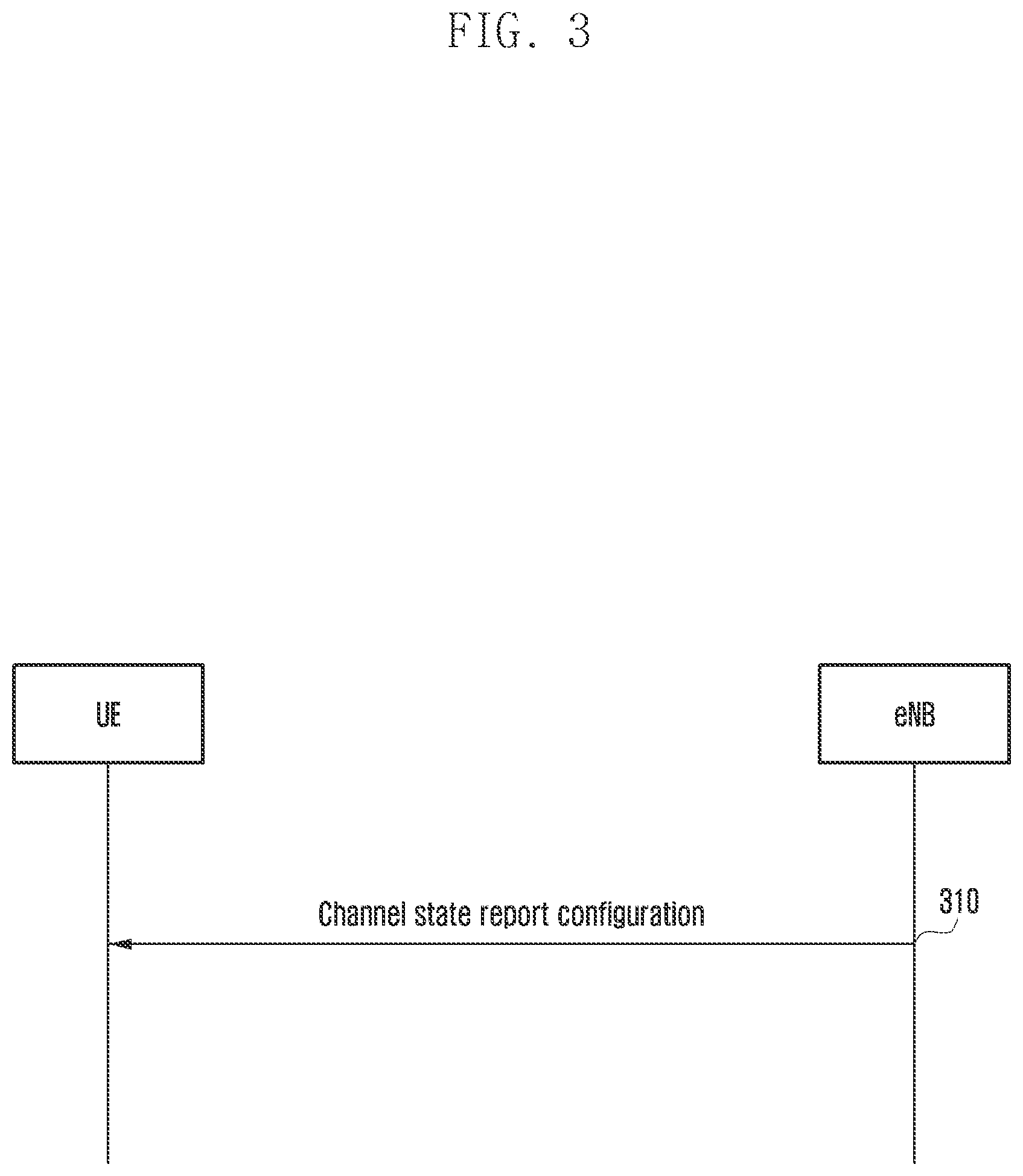 FIG. 3

UE

eNB

Channel state report configuration

310